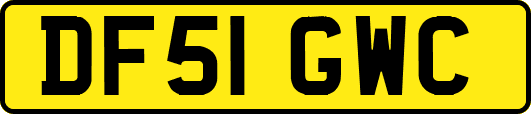 DF51 GWC